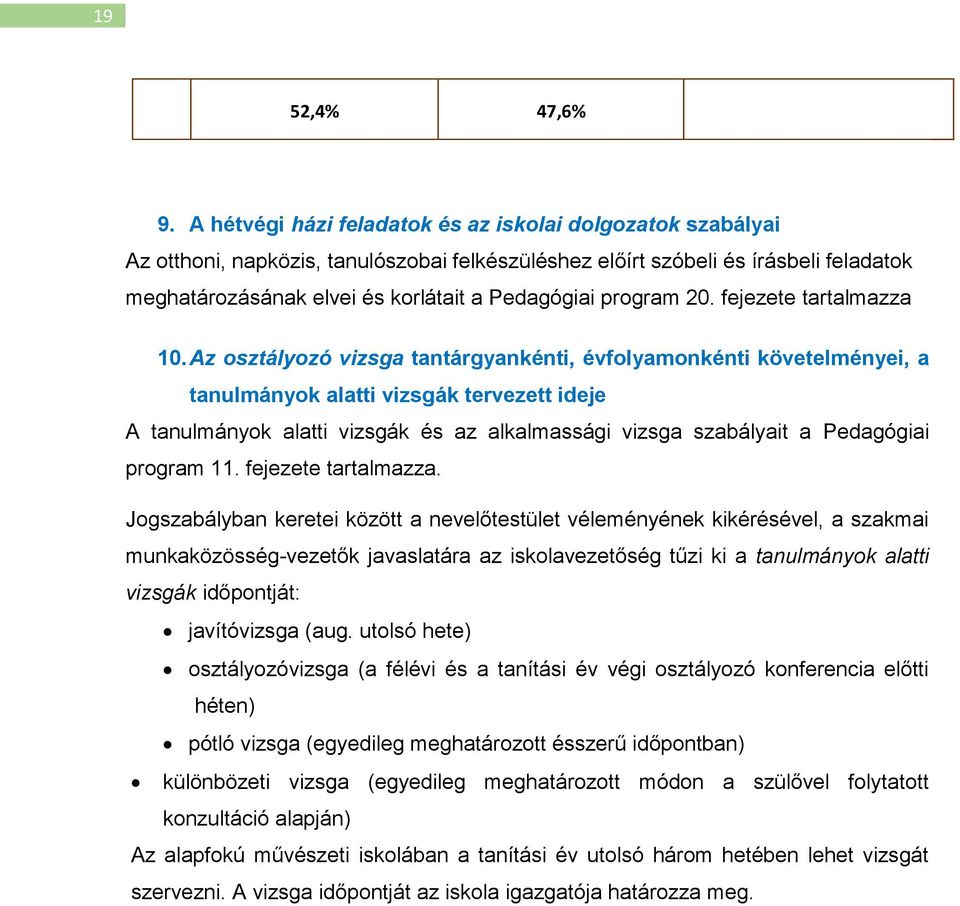 19

| | 52,4% | 47,6% | |
|---|---|---|---|

9. A hétvégi házi feladatok és az iskolai dolgozatok szabályai
Az otthoni, napközis, tanulószobai felkészüléshez előírt szóbeli és írásbeli feladatok meghatározásának elvei és korlátait a Pedagógiai program 20. fejezete tartalmazza

10. Az osztályozó vizsga tantárgyankénti, évfolyamonkénti követelményei, a tanulmányok alatti vizsgák tervezett ideje
A tanulmányok alatti vizsgák és az alkalmassági vizsga szabályait a Pedagógiai program 11. fejezete tartalmazza.

Jogszabályban keretei között a nevelőtestület véleményének kikérésével, a szakmai munkaközösség-vezetők javaslatára az iskolavezetőség tűzi ki a tanulmányok alatti vizsgák időpontját:

• javítóvizsga (aug. utolsó hete)
• osztályozóvizsga (a félévi és a tanítási év végi osztályozó konferencia előtti héten)
• pótló vizsga (egyedileg meghatározott ésszerű időpontban)
• különbözeti vizsga (egyedileg meghatározott módon a szülővel folytatott konzultáció alapján)

Az alapfokú művészeti iskolában a tanítási év utolsó három hetében lehet vizsgát szervezni. A vizsga időpontját az iskola igazgatója határozza meg.